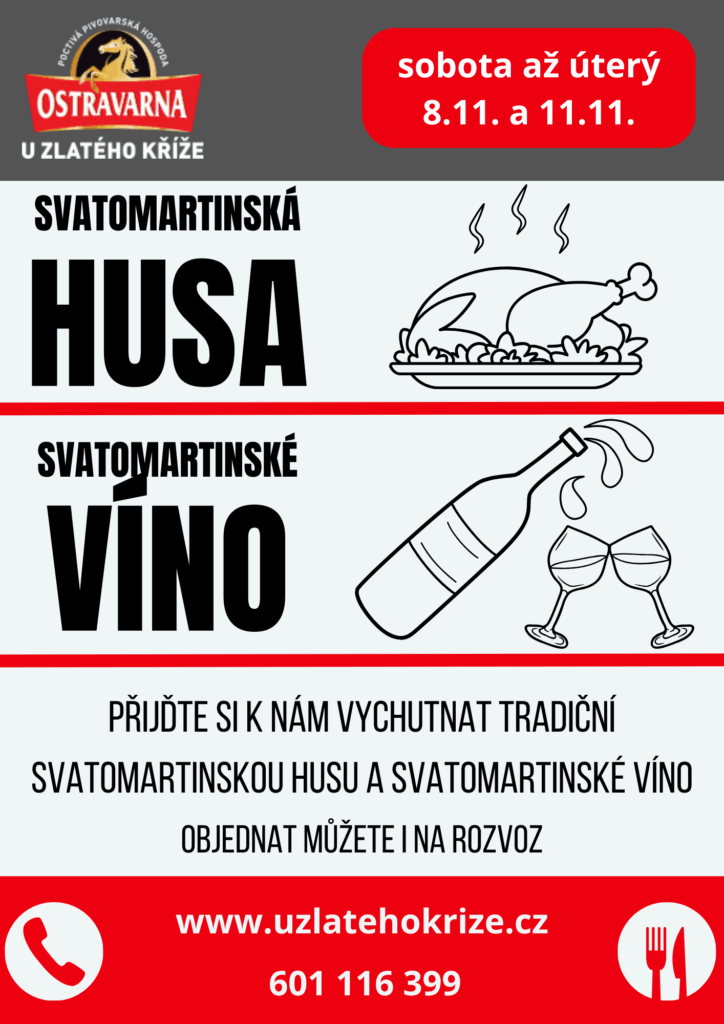 POCTIVÁ PIVOVARSKÁ HOSPODA
OSTRAVARNA
U ZLATÉHO KŘÍŽE

sobota až úterý
8.11. a 11.11.

SVATOMARTINSKÁ
HUSA

SVATOMARTINSKÉ
VÍNO

PŘIJĎTE SI K NÁM VYCHUTNAT TRADIČNÍ SVATOMARTINSKOU HUSU A SVATOMARTINSKÉ VÍNO

OBJEDNAT MŮŽETE I NA ROZVOZ

www.uzlatehokrize.cz
601 116 399